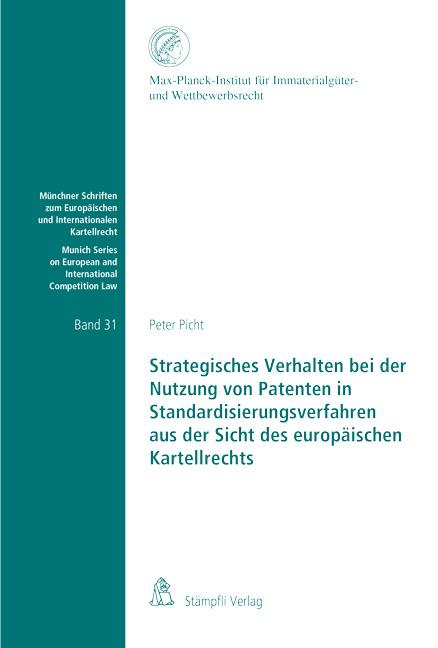 Max-Planck-Institut für Immaterialgüter- und Wettbewerbsrecht

Münchner Schriften zum Europäischen und Internationalen Kartellrecht

Munich Series on European and International Competition Law

Band 31

Peter Picht

Strategisches Verhalten bei der Nutzung von Patenten in Standardisierungsverfahren aus der Sicht des europäischen Kartellrechts

Stämpfli Verlag